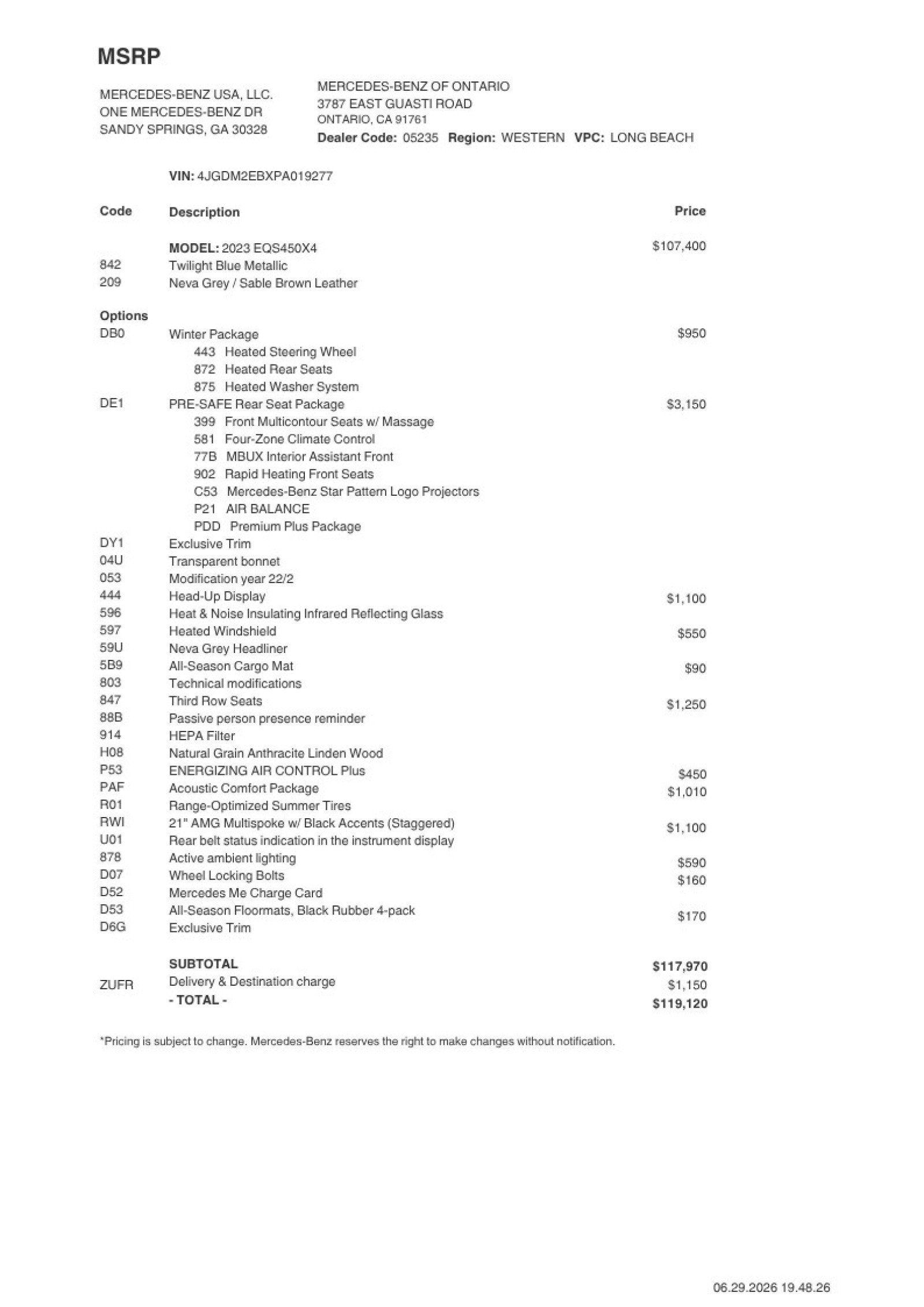 MSRP

MERCEDES-BENZ USA, LLC.
ONE MERCEDES-BENZ DR
SANDY SPRINGS, GA 30328

MERCEDES-BENZ OF ONTARIO
3787 EAST GUASTI ROAD
ONTARIO, CA 91761
Dealer Code: 05235 Region: WESTERN VPC: LONG BEACH

VIN: 4JGDM2EBXPA019277

| Code | Description | Price |
|---|---|---|
| | MODEL: 2023 EQS450X4 | $107,400 |
| 842 | Twilight Blue Metallic | |
| 209 | Neva Grey / Sable Brown Leather | |
| Options | | |
| DB0 | Winter Package | $950 |
| | 443 Heated Steering Wheel | |
| | 872 Heated Rear Seats | |
| | 875 Heated Washer System | |
| DE1 | PRE-SAFE Rear Seat Package | $3,150 |
| | 399 Front Multicontour Seats w/ Massage | |
| | 581 Four-Zone Climate Control | |
| | 77B MBUX Interior Assistant Front | |
| | 902 Rapid Heating Front Seats | |
| | C53 Mercedes-Benz Star Pattern Logo Projectors | |
| | P21 AIR BALANCE | |
| | PDD Premium Plus Package | |
| DY1 | Exclusive Trim | |
| 04U | Transparent bonnet | |
| 053 | Modification year 22/2 | |
| 444 | Head-Up Display | $1,100 |
| 596 | Heat & Noise Insulating Infrared Reflecting Glass | |
| 597 | Heated Windshield | $550 |
| 59U | Neva Grey Headliner | |
| 5B9 | All-Season Cargo Mat | $90 |
| 803 | Technical modifications | |
| 847 | Third Row Seats | $1,250 |
| 88B | Passive person presence reminder | |
| 914 | HEPA Filter | |
| H08 | Natural Grain Anthracite Linden Wood | |
| P53 | ENERGIZING AIR CONTROL Plus | $450 |
| PAF | Acoustic Comfort Package | $1,010 |
| R01 | Range-Optimized Summer Tires | |
| RWI | 21" AMG Multispoke w/ Black Accents (Staggered) | $1,100 |
| U01 | Rear belt status indication in the instrument display | |
| 878 | Active ambient lighting | $590 |
| D07 | Wheel Locking Bolts | $160 |
| D52 | Mercedes Me Charge Card | |
| D53 | All-Season Floormats, Black Rubber 4-pack | $170 |
| D6G | Exclusive Trim | |
| | SUBTOTAL | $117,970 |
| ZUFR | Delivery & Destination charge | $1,150 |
| | - TOTAL - | $119,120 |

*Pricing is subject to change. Mercedes-Benz reserves the right to make changes without notification.

06.29.2026 19.48.26